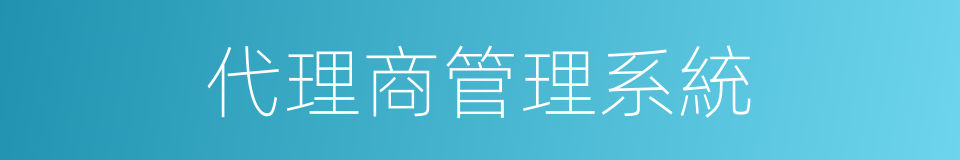 代理商管理系統